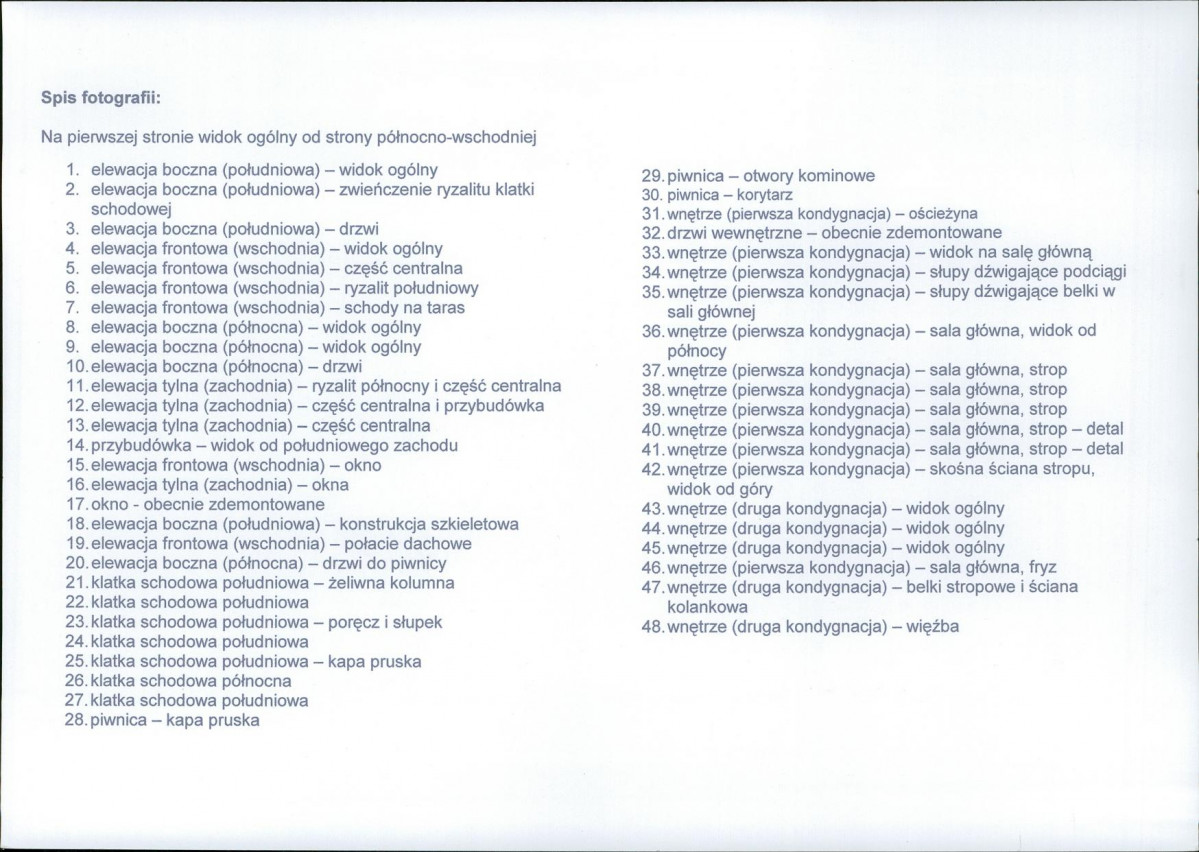 Spis fotografii:

Na pierwszej stronie widok ogólny od strony północno-wschodniej

1. elewacja boczna (południowa) – widok ogólny
2. elewacja boczna (południowa) – zwieńczenie ryzalitu klatki schodowej
3. elewacja boczna (południowa) – drzwi
4. elewacja frontowa (wschodnia) – widok ogólny
5. elewacja frontowa (wschodnia) – część centralna
6. elewacja frontowa (wschodnia) – ryzalit południowy
7. elewacja frontowa (wschodnia) – schody na taras
8. elewacja boczna (północna) – widok ogólny
9. elewacja boczna (północna) – widok ogólny
10. elewacja boczna (północna) – drzwi
11. elewacja tylna (zachodnia) – ryzalit północny i część centralna
12. elewacja tylna (zachodnia) – część centralna i przybudówka
13. elewacja tylna (zachodnia) – część centralna
14. przybudówka – widok od południowego zachodu
15. elewacja frontowa (wschodnia) – okno
16. elewacja tylna (zachodnia) – okna
17. okno - obecnie zdemontowane
18. elewacja boczna (południowa) – konstrukcja szkieletowa
19. elewacja frontowa (wschodnia) – połacie dachowe
20. elewacja boczna (północna) – drzwi do piwnicy
21. klatka schodowa południowa – żeliwna kolumna
22. klatka schodowa południowa
23. klatka schodowa południowa – poręcz i słupek
24. klatka schodowa południowa
25. klatka schodowa południowa – kapa pruska
26. klatka schodowa północna
27. klatka schodowa południowa
28. piwnica – kapa pruska
29. piwnica – otwory kominowe
30. piwnica – korytarz
31. wnętrze (pierwsza kondygnacja) – ościeżyna
32. drzwi wewnętrzne – obecnie zdemontowane
33. wnętrze (pierwsza kondygnacja) – widok na salę główną
34. wnętrze (pierwsza kondygnacja) – słupy dźwigające podciągi
35. wnętrze (pierwsza kondygnacja) – słupy dźwigające belki w sali głównej
36. wnętrze (pierwsza kondygnacja) – sala główna, widok od północy
37. wnętrze (pierwsza kondygnacja) – sala główna, strop
38. wnętrze (pierwsza kondygnacja) – sala główna, strop
39. wnętrze (pierwsza kondygnacja) – sala główna, strop
40. wnętrze (pierwsza kondygnacja) – sala główna, strop – detal
41. wnętrze (pierwsza kondygnacja) – sala główna, strop – detal
42. wnętrze (pierwsza kondygnacja) – skośna ściana stropu, widok od góry
43. wnętrze (druga kondygnacja) – widok ogólny
44. wnętrze (druga kondygnacja) – widok ogólny
45. wnętrze (druga kondygnacja) – widok ogólny
46. wnętrze (pierwsza kondygnacja) – sala główna, fryz
47. wnętrze (druga kondygnacja) – belki stropowe i ściana kolankowa
48. wnętrze (druga kondygnacja) – więźba